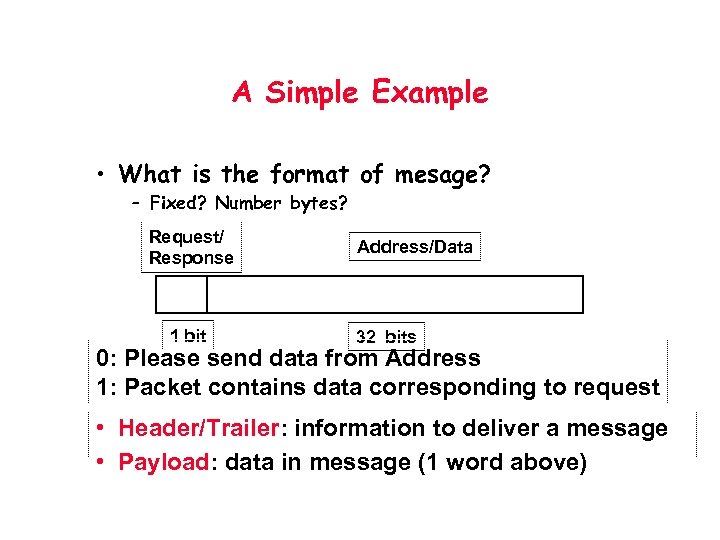 A Simple Example

• What is the format of mesage?
– Fixed? Number bytes?

Request/ Response

Address/Data

1 bit

32 bits

0: Please send data from Address
1: Packet contains data corresponding to request

• Header/Trailer: information to deliver a message
• Payload: data in message (1 word above)